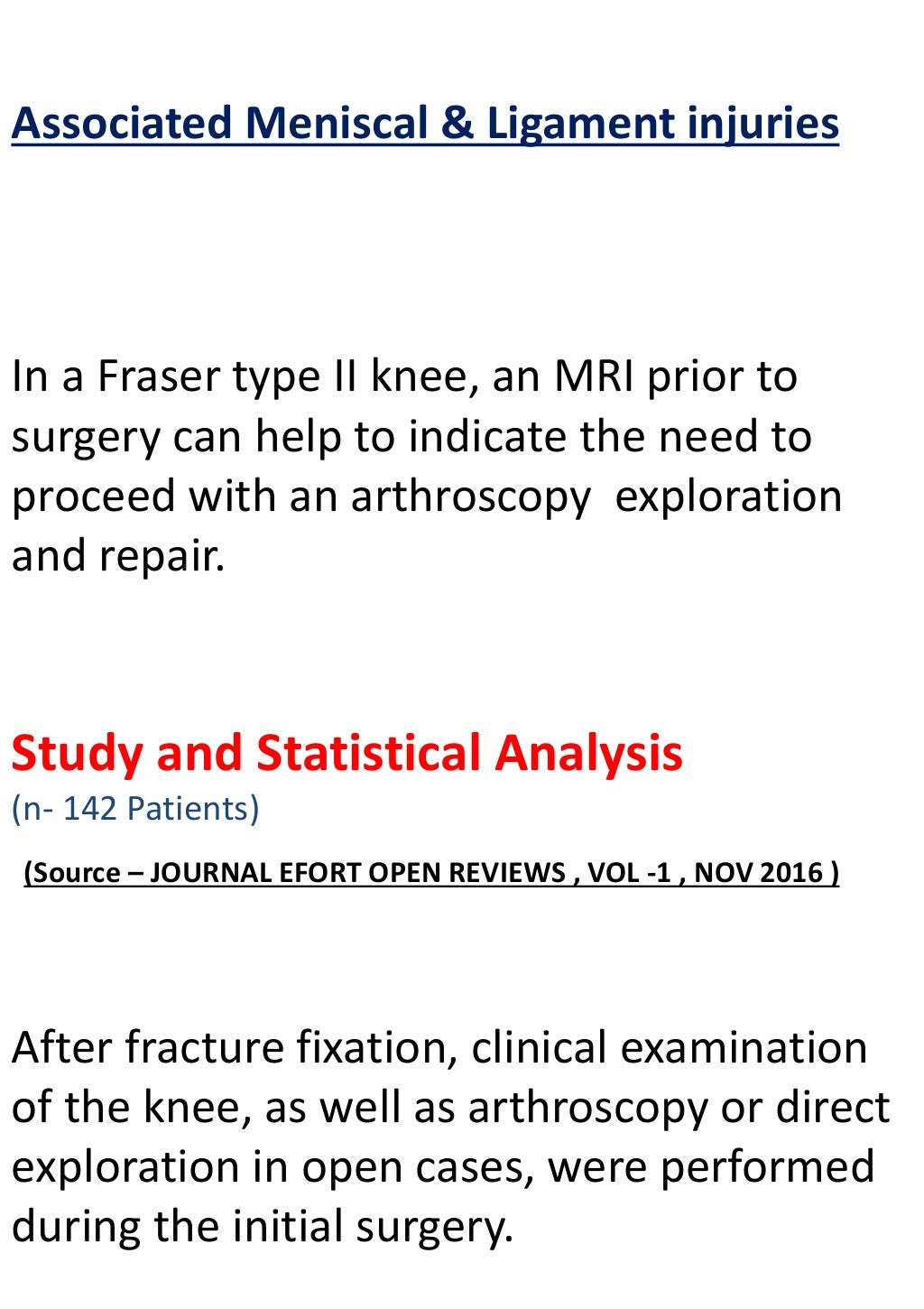 Associated Meniscal & Ligament injuries

In a Fraser type II knee, an MRI prior to surgery can help to indicate the need to proceed with an arthroscopy exploration and repair.

Study and Statistical Analysis
(n- 142 Patients)

(Source – JOURNAL EFORT OPEN REVIEWS , VOL -1 , NOV 2016 )

After fracture fixation, clinical examination of the knee, as well as arthroscopy or direct exploration in open cases, were performed during the initial surgery.